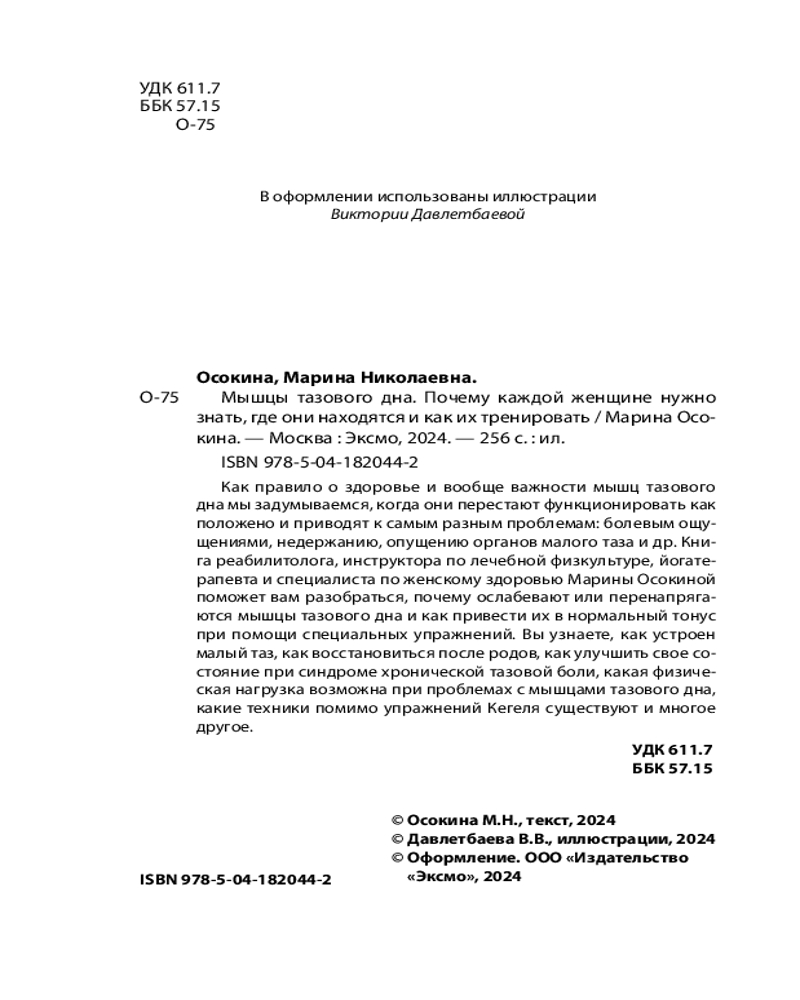 УДК 611.7
ББК 57.15
О-75

В оформлении использованы иллюстрации
Виктории Давлетбаевой

Осокина, Марина Николаевна.
О-75 Мышцы тазового дна. Почему каждой женщине нужно знать, где они находятся и как их тренировать / Марина Осокина. — Москва : Эксмо, 2024. — 256 с. : ил.
ISBN 978-5-04-182044-2

Как правило о здоровье и вообще важности мышц тазового дна мы задумываемся, когда они перестают функционировать как положено и приводят к самым разным проблемам: болевым ощущениями, недержанию, опущению органов малого таза и др. Книга реабилитолога, инструктора по лечебной физкультуре, йогатерапевта и специалиста по женскому здоровью Марины Осокиной поможет вам разобраться, почему ослабевают или перенапрягаются мышцы тазового дна и как привести их в нормальный тонус при помощи специальных упражнений. Вы узнаете, как устроен малый таз, как восстановиться после родов, как улучшить свое состояние при синдроме хронической тазовой боли, какая физическая нагрузка возможна при проблемах с мышцами тазового дна, какие техники помимо упражнений Кегеля существуют и многое другое.

УДК 611.7
ББК 57.15

© Осокина М.Н., текст, 2024
© Давлетбаева В.В., иллюстрации, 2024
© Оформление. ООО «Издательство «Эксмо», 2024

ISBN 978-5-04-182044-2